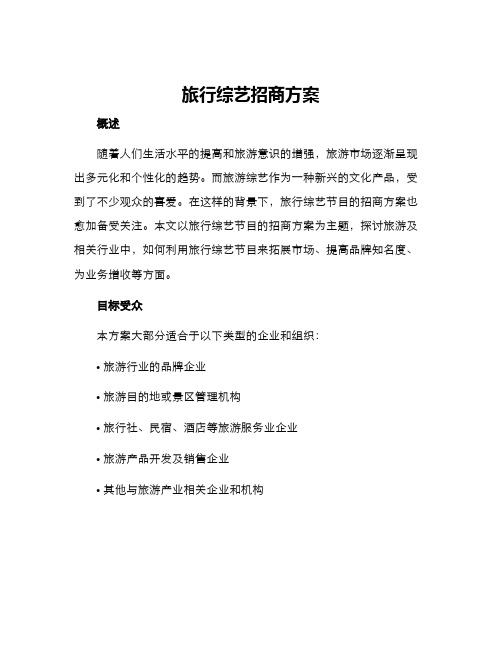 旅行综艺招商方案

概述

随着人们生活水平的提高和旅游意识的增强，旅游市场逐渐呈现出多元化和个性化的趋势。而旅游综艺作为一种新兴的文化产品，受到了不少观众的喜爱。在这样的背景下，旅行综艺节目的招商方案也愈加备受关注。本文以旅行综艺节目的招商方案为主题，探讨旅游及相关行业中，如何利用旅行综艺节目来拓展市场、提高品牌知名度、为业务增收等方面。

目标受众

本方案大部分适合于以下类型的企业和组织：

• 旅游行业的品牌企业

• 旅游目的地或景区管理机构

• 旅行社、民宿、酒店等旅游服务业企业

• 旅游产品开发及销售企业

• 其他与旅游产业相关企业和机构